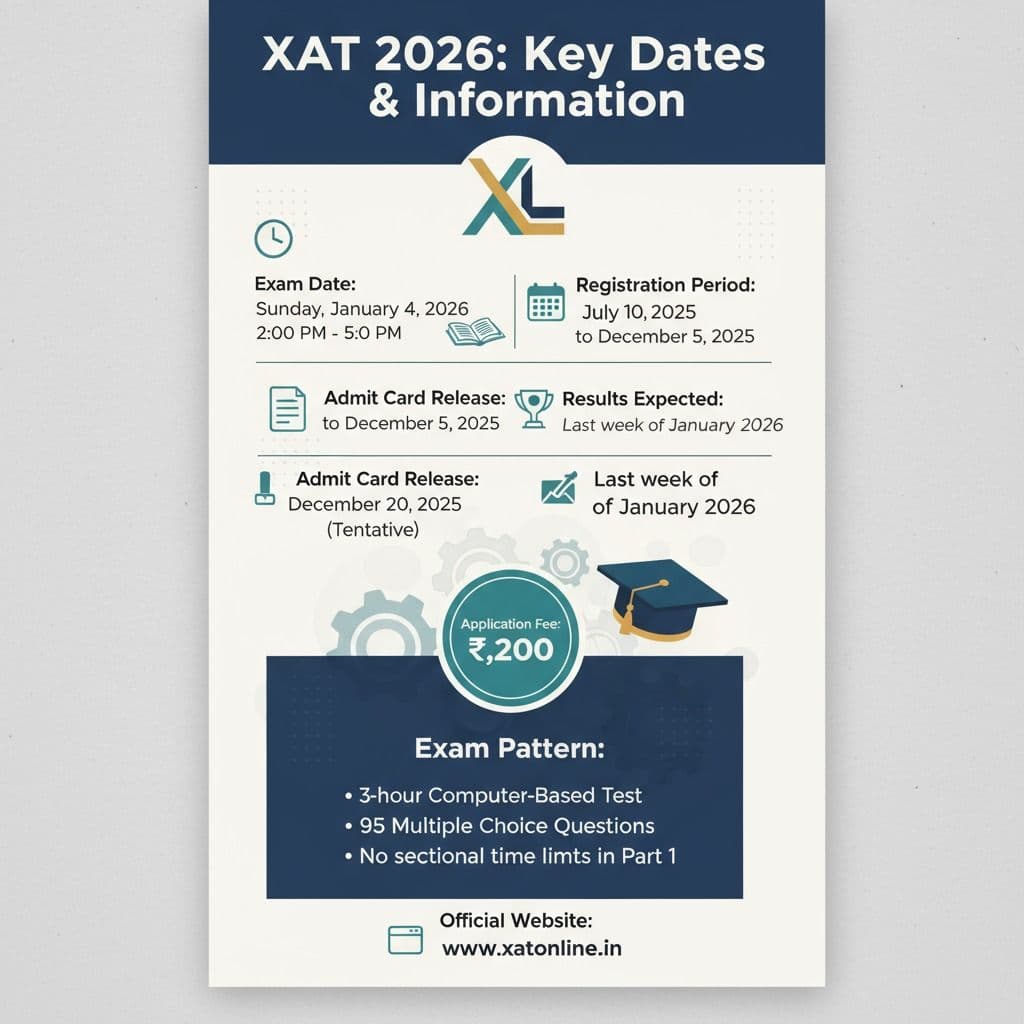 XAT 2026: Key Dates & Information

XL

Exam Date:
Sunday, January 4, 2026
2:00 PM - 5:0 PM

Registration Period:
July 10, 2025
to December 5, 2025

Admit Card Release:
to December 5, 2025

Results Expected:
Last week of January 2026

Admit Card Release:
December 20, 2025
(Tentative)

Last week of
of January 2026

Application Fee:
₹,200

Exam Pattern:
• 3-hour Computer-Based Test
• 95 Multiple Choice Questions
• No sectional time limts in Part 1

Official Website:
www.xatonline.in